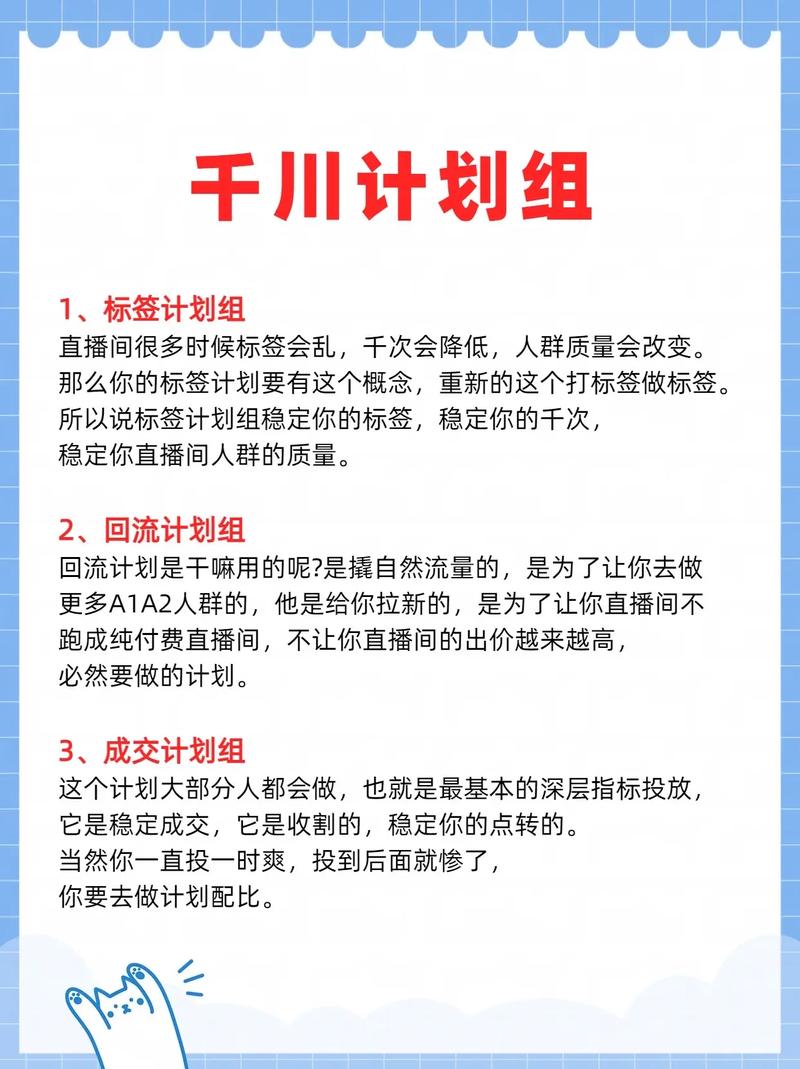 千川计划组

1、标签计划组
直播间很多时候标签会乱，千次会降低，人群质量会改变。那么你的标签计划要有这个概念，重新的这个打标签做标签。所以说标签计划组稳定你的标签，稳定你的千次，稳定你直播间人群的质量。

2、回流计划组
回流计划是干嘛用的呢?是撬自然流量的，是为了让你去做更多A1A2人群的，他是给你拉新的，是为了让你直播间不跑成纯付费直播间，不让你直播间的出价越来越高，必然要做的计划。

3、成交计划组
这个计划大部分人都会做，也就是最基本的深层指标投放，它是稳定成交，它是收割的，稳定你的点转的。当然你一直投一时爽，投到后面就惨了，你要去做计划配比。